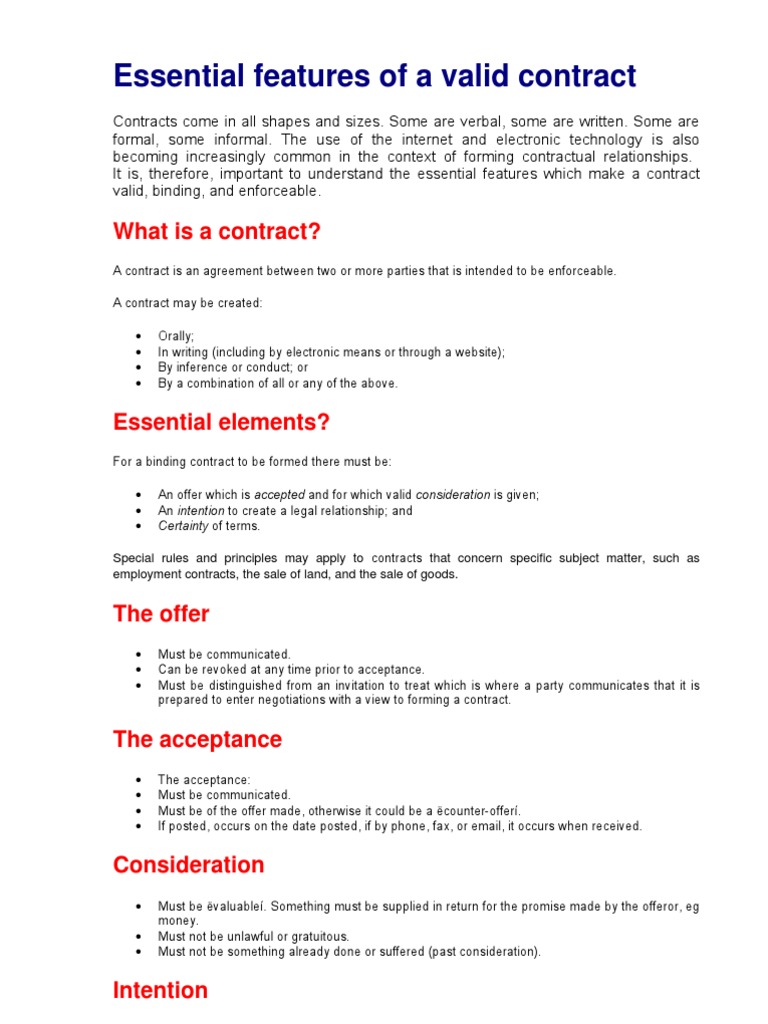 Essential features of a valid contract

Contracts come in all shapes and sizes. Some are verbal, some are written. Some are formal, some informal. The use of the internet and electronic technology is also becoming increasingly common in the context of forming contractual relationships. It is, therefore, important to understand the essential features which make a contract valid, binding, and enforceable.

What is a contract?

A contract is an agreement between two or more parties that is intended to be enforceable.

A contract may be created:

- Orally;
- In writing (including by electronic means or through a website);
- By inference or conduct; or
- By a combination of all or any of the above.

Essential elements?

For a binding contract to be formed there must be:

- An offer which is accepted and for which valid consideration is given;
- An intention to create a legal relationship; and
- Certainty of terms.

Special rules and principles may apply to contracts that concern specific subject matter, such as employment contracts, the sale of land, and the sale of goods.

The offer

- Must be communicated.
- Can be revoked at any time prior to acceptance.
- Must be distinguished from an invitation to treat which is where a party communicates that it is prepared to enter negotiations with a view to forming a contract.

The acceptance

- The acceptance:
- Must be communicated.
- Must be of the offer made, otherwise it could be a ëcounter-offerí.
- If posted, occurs on the date posted, if by phone, fax, or email, it occurs when received.

Consideration

- Must be ëvaluableí. Something must be supplied in return for the promise made by the offeror, eg money.
- Must not be unlawful or gratuitous.
- Must not be something already done or suffered (past consideration).

Intention